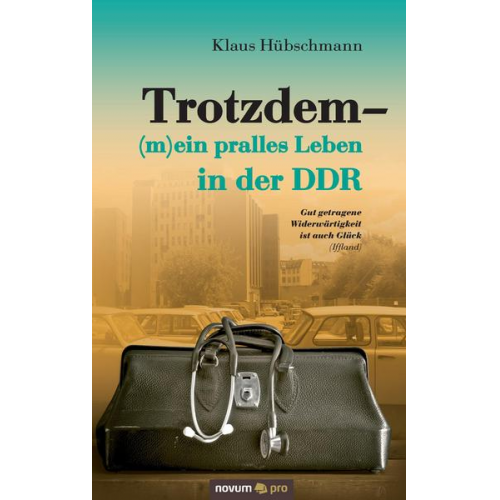 Klaus Hübschmann

Trotzdem–
(m)ein pralles Leben
in der DDR

Gut getragene
Widerwärtigkeit
ist auch Glück
(Iffland)

novum pro